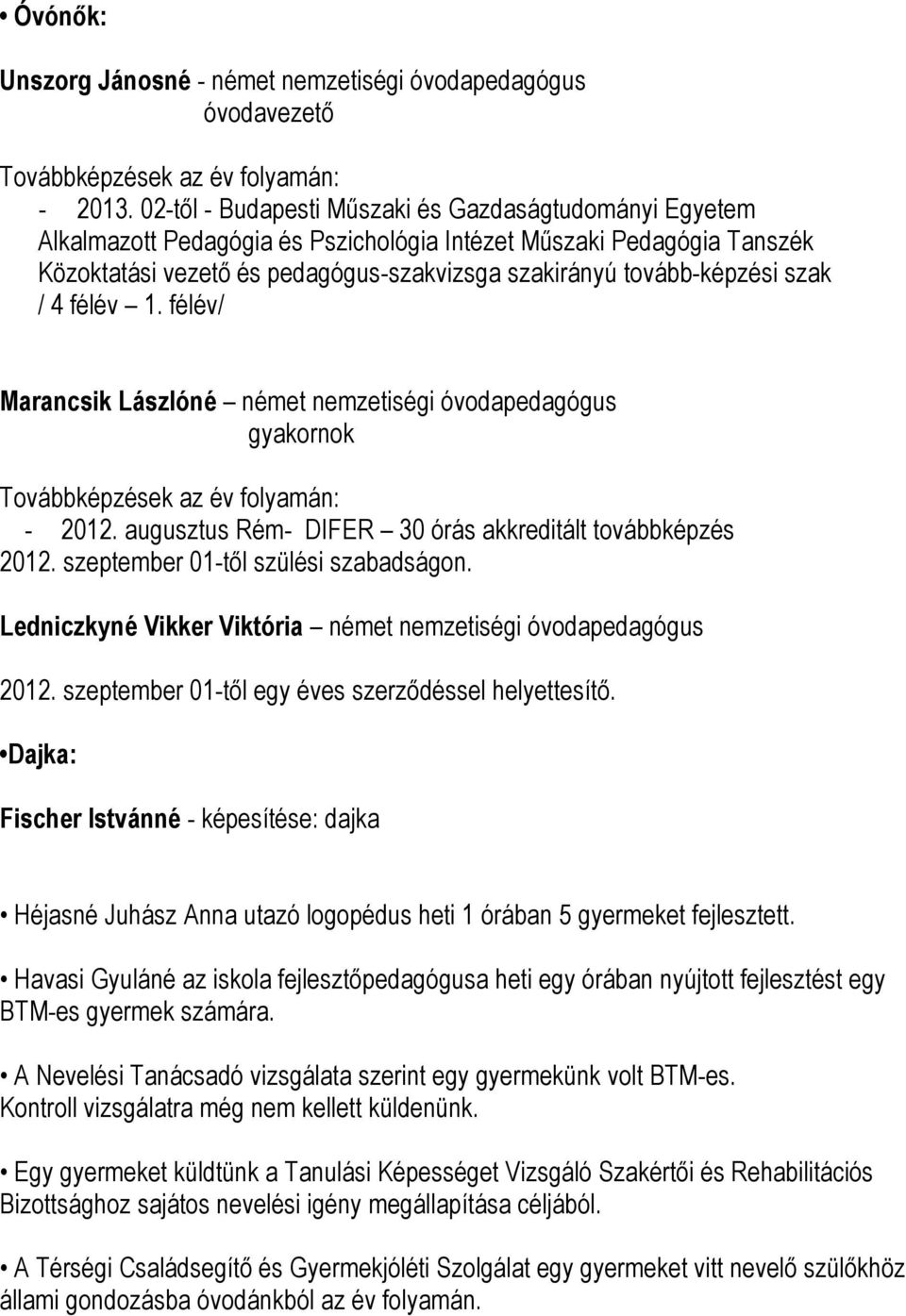 • Óvónők:

Unszorg Jánosné - német nemzetiségi óvodapedagógus óvodavezető

Továbbképzések az év folyamán:
- 2013. 02-től - Budapesti Műszaki és Gazdaságtudományi Egyetem Alkalmazott Pedagógia és Pszichológia Intézet Műszaki Pedagógia Tanszék Közoktatási vezető és pedagógus-szakvizsga szakirányú tovább-képzési szak / 4 félév – 1. félév/

Marancsik Lászlóné – német nemzetiségi óvodapedagógus gyakornok

Továbbképzések az év folyamán:
- 2012. augusztus Rém- DIFER – 30 órás akkreditált továbbképzés
2012. szeptember 01-től szülési szabadságon.

Ledniczkyné Vikker Viktória – német nemzetiségi óvodapedagógus

2012. szeptember 01-től egy éves szerződéssel helyettesítő.

•Dajka:

Fischer Istvánné - képesítése: dajka

• Héjasné Juhász Anna utazó logopédus heti 1 órában 5 gyermeket fejlesztett.

• Havasi Gyuláné az iskola fejlesztőpedagógusa heti egy órában nyújtott fejlesztést egy BTM-es gyermek számára.

• A Nevelési Tanácsadó vizsgálata szerint egy gyermekünk volt BTM-es. Kontroll vizsgálatra még nem kellett küldenünk.

• Egy gyermeket küldtünk a Tanulási Képességet Vizsgáló Szakértői és Rehabilitációs Bizottsághoz sajátos nevelési igény megállapítása céljából.

• A Térségi Családsegítő és Gyermekjóléti Szolgálat egy gyermeket vitt nevelő szülőkhöz állami gondozásba óvodánkból az év folyamán.